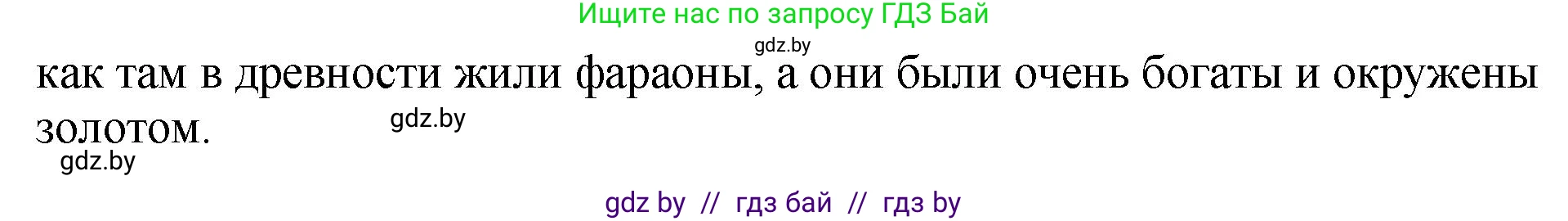 Ищите нас по запросу ГДЗ Бай

gdz.by

как там в древности жили фараоны, а они были очень богаты и окружены золотом.

gdz.by

gdz.by

gdz by // гдз бай // гдз by